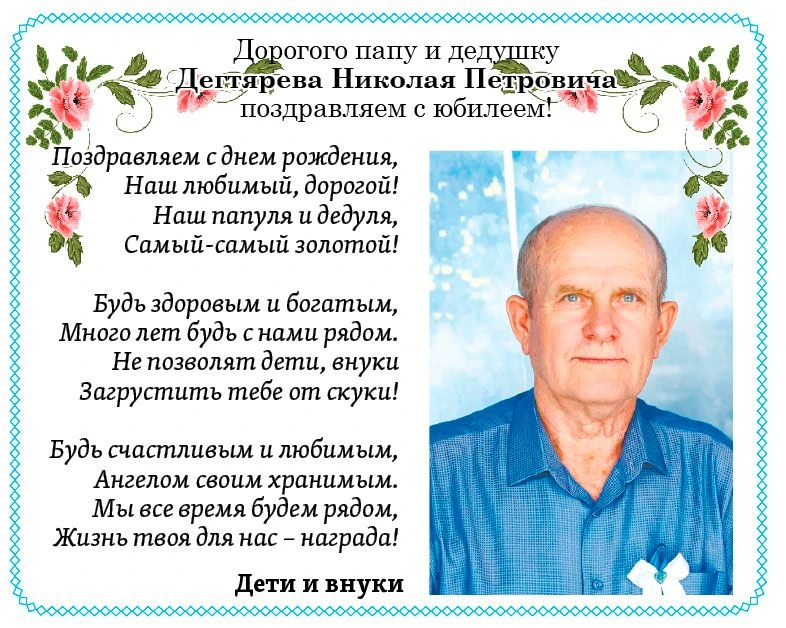 Дорогого папу и дедушку
Дегтярева Николая Петровича
поздравляем с юбилеем!

Поздравляем с днем рождения,
Наш любимый, дорогой!
Наш папуля и дедуля,
Самый-самый золотой!

Будь здоровым и богатым,
Много лет будь с нами рядом.
Не позволят дети, внуки
Загрустить тебе от скуки!

Будь счастливым и любимым,
Ангелом своим хранимым.
Мы все время будем рядом,
Жизнь твоя для нас – награда!

Дети и внуки